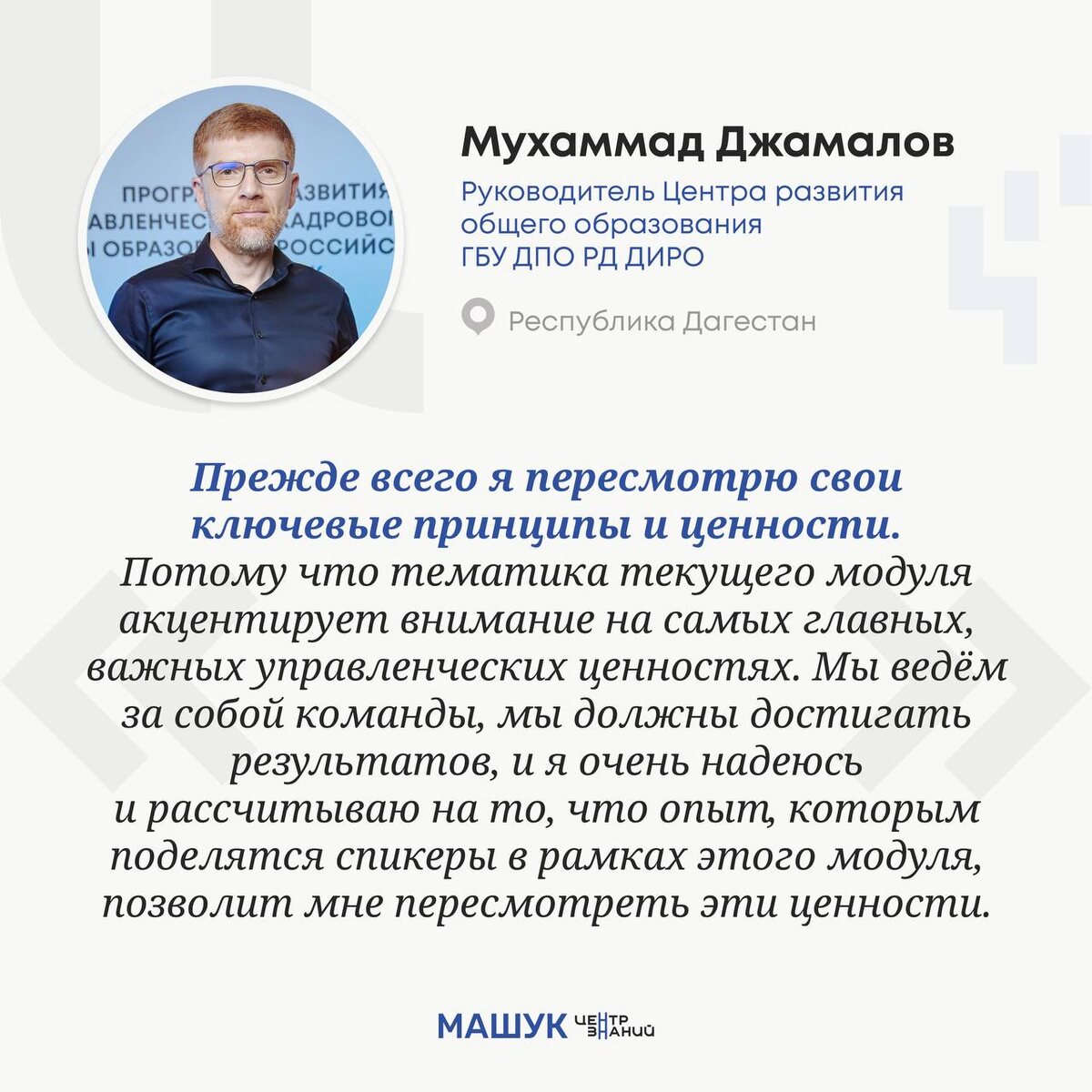 Мухаммад Джамалов

Руководитель Центра развития общего образования ГБУ ДПО РД ДИРО

Республика Дагестан

Прежде всего я пересмотрю свои ключевые принципы и ценности. Потому что тематика текущего модуля акцентирует внимание на самых главных, важных управленческих ценностях. Мы ведём за собой команды, мы должны достигать результатов, и я очень надеюсь и рассчитываю на то, что опыт, которым поделятся спикеры в рамках этого модуля, позволит мне пересмотреть эти ценности.

МАШУК ЦЕНТР ЗНАНИЙ